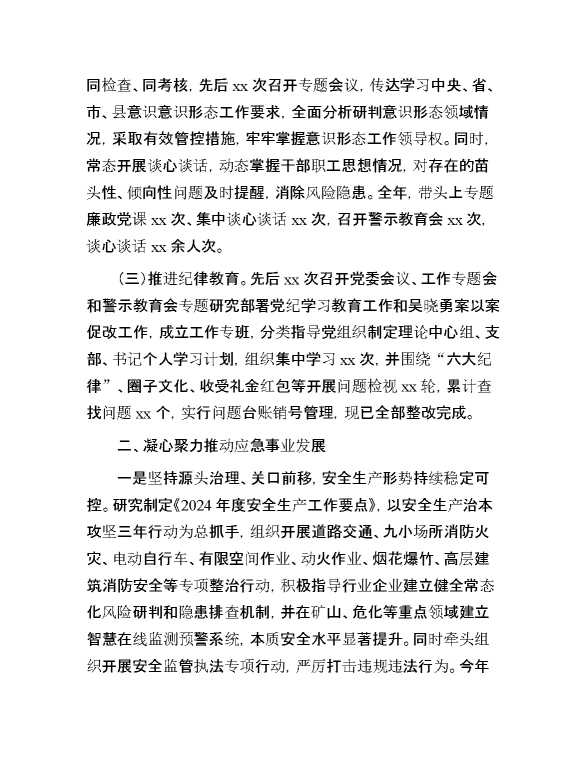 同检查、同考核，先后 xx 次召开专题会议，传达学习中央、省、市、县意识意识形态工作要求，全面分析研判意识形态领域情况，采取有效管控措施，牢牢掌握意识形态工作领导权。同时，常态开展谈心谈话，动态掌握干部职工思想情况，对存在的苗头性、倾向性问题及时提醒，消除风险隐患。全年，带头上专题廉政党课 xx 次、集中谈心谈话 xx 次，召开警示教育会 xx 次，谈心谈话 xx 余人次。

（三）推进纪律教育。先后 xx 次召开党委会议、工作专题会和警示教育会专题研究部署党纪学习教育工作和吴晓勇案以案促改工作，成立工作专班，分类指导党组织制定理论中心组、支部、书记个人学习计划，组织集中学习 xx 次，并围绕“六大纪律”、圈子文化、收受礼金红包等开展问题检视 xx 轮，累计查找问题 xx 个，实行问题台账销号管理，现已全部整改完成。

二、凝心聚力推动应急事业发展

一是坚持源头治理、关口前移，安全生产形势持续稳定可控。研究制定《2024 年度安全生产工作要点》，以安全生产治本攻坚三年行动为总抓手，组织开展道路交通、九小场所消防火灾、电动自行车、有限空间作业、动火作业、烟花爆竹、高层建筑消防安全等专项整治行动，积极指导行业企业建立健全常态化风险研判和隐患排查机制，并在矿山、危化等重点领域建立智慧在线监测预警系统，本质安全水平显著提升。同时牵头组织开展安全监管执法专项行动，严厉打击违规违法行为。今年